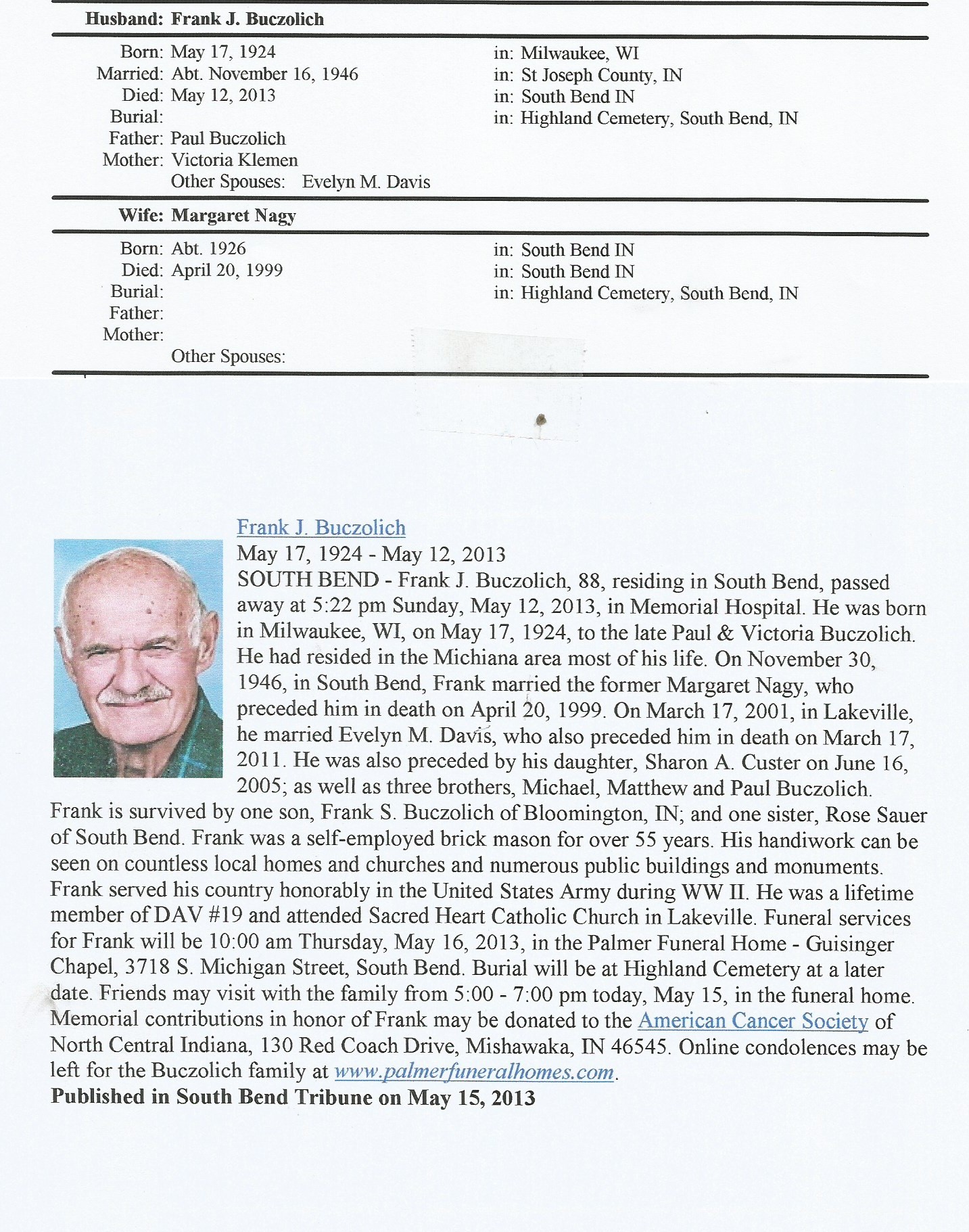 Husband: Frank J. Buczolich

Born: May 17, 1924 in: Milwaukee, WI
Married: Abt. November 16, 1946 in: St Joseph County, IN
Died: May 12, 2013 in: South Bend IN
Burial: in: Highland Cemetery, South Bend, IN
Father: Paul Buczolich
Mother: Victoria Klemen
Other Spouses: Evelyn M. Davis

Wife: Margaret Nagy

Born: Abt. 1926 in: South Bend IN
Died: April 20, 1999 in: South Bend IN
Burial: in: Highland Cemetery, South Bend, IN
Father:
Mother:
Other Spouses:

Frank J. Buczolich
May 17, 1924 - May 12, 2013
SOUTH BEND - Frank J. Buczolich, 88, residing in South Bend, passed away at 5:22 pm Sunday, May 12, 2013, in Memorial Hospital. He was born in Milwaukee, WI, on May 17, 1924, to the late Paul & Victoria Buczolich. He had resided in the Michiana area most of his life. On November 30, 1946, in South Bend, Frank married the former Margaret Nagy, who preceded him in death on April 20, 1999. On March 17, 2001, in Lakeville, he married Evelyn M. Davis, who also preceded him in death on March 17, 2011. He was also preceded by his daughter, Sharon A. Custer on June 16, 2005; as well as three brothers, Michael, Matthew and Paul Buczolich. Frank is survived by one son, Frank S. Buczolich of Bloomington, IN; and one sister, Rose Sauer of South Bend. Frank was a self-employed brick mason for over 55 years. His handiwork can be seen on countless local homes and churches and numerous public buildings and monuments. Frank served his country honorably in the United States Army during WW II. He was a lifetime member of DAV #19 and attended Sacred Heart Catholic Church in Lakeville. Funeral services for Frank will be 10:00 am Thursday, May 16, 2013, in the Palmer Funeral Home - Guisinger Chapel, 3718 S. Michigan Street, South Bend. Burial will be at Highland Cemetery at a later date. Friends may visit with the family from 5:00 - 7:00 pm today, May 15, in the funeral home. Memorial contributions in honor of Frank may be donated to the American Cancer Society of North Central Indiana, 130 Red Coach Drive, Mishawaka, IN 46545. Online condolences may be left for the Buczolich family at www.palmerfuneralhomes.com.
Published in South Bend Tribune on May 15, 2013